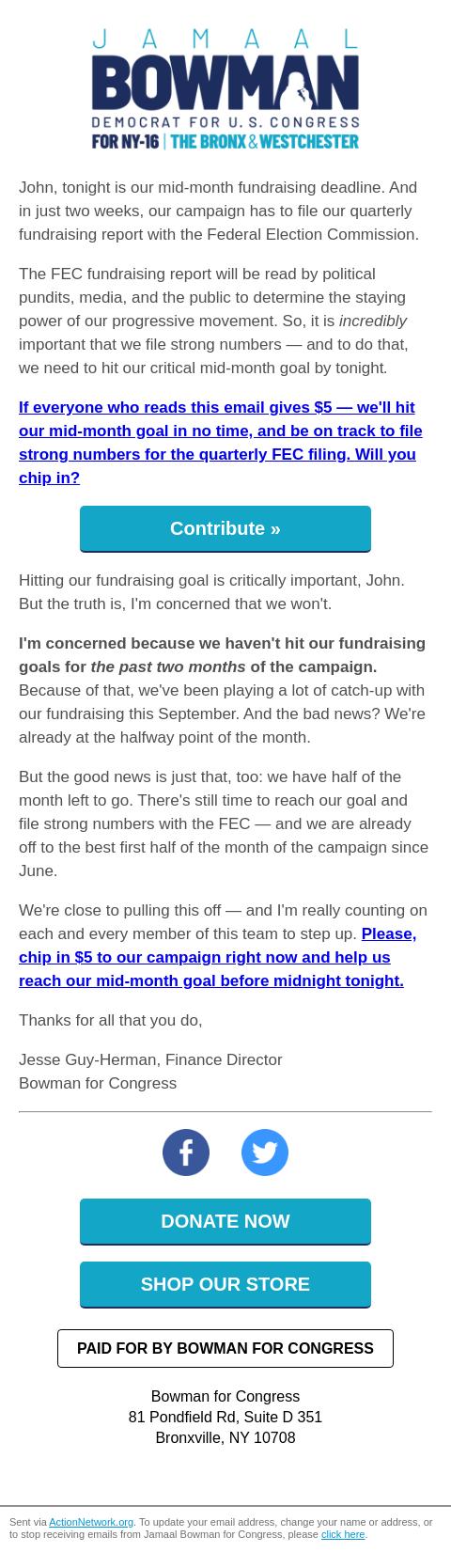 JAMAAL
BOWMAN
DEMOCRAT FOR U.S. CONGRESS
FOR NY-16 | THE BRONX & WESTCHESTER

John, tonight is our mid-month fundraising deadline. And in just two weeks, our campaign has to file our quarterly fundraising report with the Federal Election Commission.

The FEC fundraising report will be read by political pundits, media, and the public to determine the staying power of our progressive movement. So, it is incredibly important that we file strong numbers — and to do that, we need to hit our critical mid-month goal by tonight.

If everyone who reads this email gives $5 — we'll hit our mid-month goal in no time, and be on track to file strong numbers for the quarterly FEC filing. Will you chip in?

Contribute »

Hitting our fundraising goal is critically important, John. But the truth is, I'm concerned that we won't.

I'm concerned because we haven't hit our fundraising goals for the past two months of the campaign. Because of that, we've been playing a lot of catch-up with our fundraising this September. And the bad news? We're already at the halfway point of the month.

But the good news is just that, too: we have half of the month left to go. There's still time to reach our goal and file strong numbers with the FEC — and we are already off to the best first half of the month of the campaign since June.

We're close to pulling this off — and I'm really counting on each and every member of this team to step up. Please, chip in $5 to our campaign right now and help us reach our mid-month goal before midnight tonight.

Thanks for all that you do,

Jesse Guy-Herman, Finance Director
Bowman for Congress

DONATE NOW

SHOP OUR STORE

PAID FOR BY BOWMAN FOR CONGRESS

Bowman for Congress
81 Pondfield Rd, Suite D 351
Bronxville, NY 10708

Sent via ActionNetwork.org. To update your email address, change your name or address, or to stop receiving emails from Jamaal Bowman for Congress, please click here.